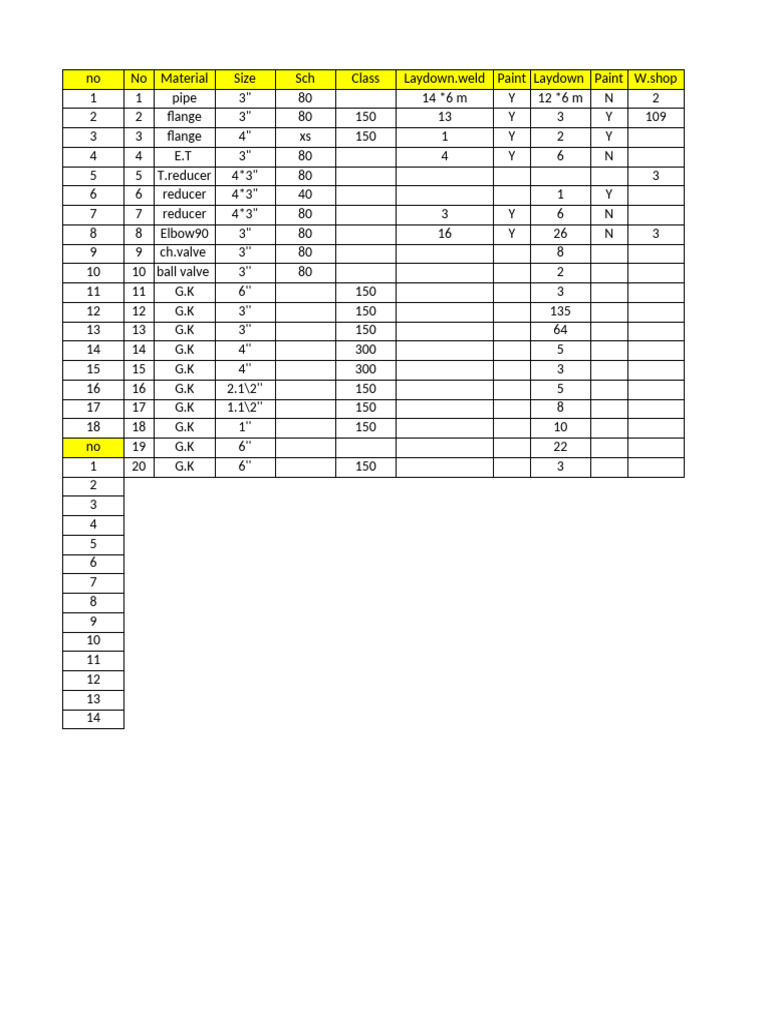 | no | No | Material | Size | Sch | Class | Laydown.weld | Paint | Laydown | Paint | W.shop |
|---|---|---|---|---|---|---|---|---|---|---|
| 1 | 1 | pipe | 3'' | 80 | | 14 *6 m | Y | 12 *6 m | N | 2 |
| 2 | 2 | flange | 3'' | 80 | 150 | 13 | Y | 3 | Y | 109 |
| 3 | 3 | flange | 4'' | xs | 150 | 1 | Y | 2 | Y | |
| 4 | 4 | E.T | 3'' | 80 | | 4 | Y | 6 | N | |
| 5 | 5 | T.reducer | 4*3'' | 80 | | | | | | 3 |
| 6 | 6 | reducer | 4*3'' | 40 | | | | 1 | Y | |
| 7 | 7 | reducer | 4*3'' | 80 | | 3 | Y | 6 | N | |
| 8 | 8 | Elbow90 | 3'' | 80 | | 16 | Y | 26 | N | 3 |
| 9 | 9 | ch.valve | 3'' | 80 | | | | 8 | | |
| 10 | 10 | ball valve | 3'' | 80 | | | | 2 | | |
| 11 | 11 | G.K | 6'' | | 150 | | | 3 | | |
| 12 | 12 | G.K | 3'' | | 150 | | | 135 | | |
| 13 | 13 | G.K | 3'' | | 150 | | | 64 | | |
| 14 | 14 | G.K | 4'' | | 300 | | | 5 | | |
| 15 | 15 | G.K | 4'' | | 300 | | | 3 | | |
| 16 | 16 | G.K | 2.1\2'' | | 150 | | | 5 | | |
| 17 | 17 | G.K | 1.1\2'' | | 150 | | | 8 | | |
| 18 | 18 | G.K | 1'' | | 150 | | | 10 | | |
| no | 19 | G.K | 6'' | | | | | 22 | | |
| 1 | 20 | G.K | 6'' | | 150 | | | 3 | | |
| 2 | | | | | | | | | | |
| 3 | | | | | | | | | | |
| 4 | | | | | | | | | | |
| 5 | | | | | | | | | | |
| 6 | | | | | | | | | | |
| 7 | | | | | | | | | | |
| 8 | | | | | | | | | | |
| 9 | | | | | | | | | | |
| 10 | | | | | | | | | | |
| 11 | | | | | | | | | | |
| 12 | | | | | | | | | | |
| 13 | | | | | | | | | | |
| 14 | | | | | | | | | | |